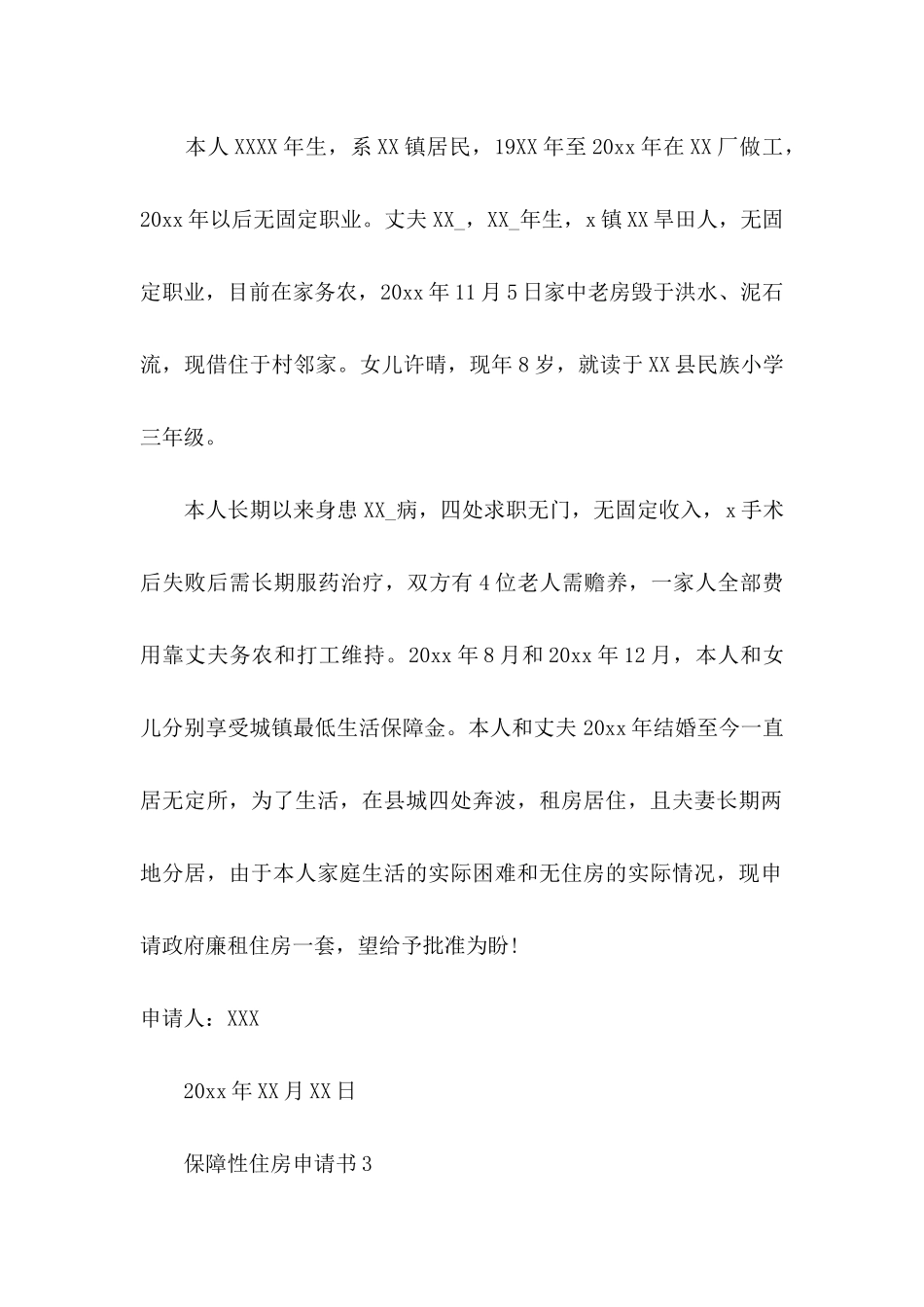 本人XXXX年生，系XX镇居民，19XX年至20xx年在XX厂做工，20xx年以后无固定职业。丈夫XX_，XX_年生，x镇XX旱田人，无固定职业，目前在家务农，20xx年11月5日家中老房毁于洪水、泥石流，现借住于村邻家。女儿许晴，现年8岁，就读于XX县民族小学三年级。

本人长期以来身患XX_病，四处求职无门，无固定收入，x手术后失败后需长期服药治疗，双方有4位老人需赡养，一家人全部费用靠丈夫务农和打工维持。20xx年8月和20xx年12月，本人和女儿分别享受城镇最低生活保障金。本人和丈夫20xx年结婚至今一直居无定所，为了生活，在县城四处奔波，租房居住，且夫妻长期两地分居，由于本人家庭生活的实际困难和无住房的实际情况，现申请政府廉租住房一套，望给予批准为盼!

申请人：XXX

20xx年XX月XX日

保障性住房申请书3